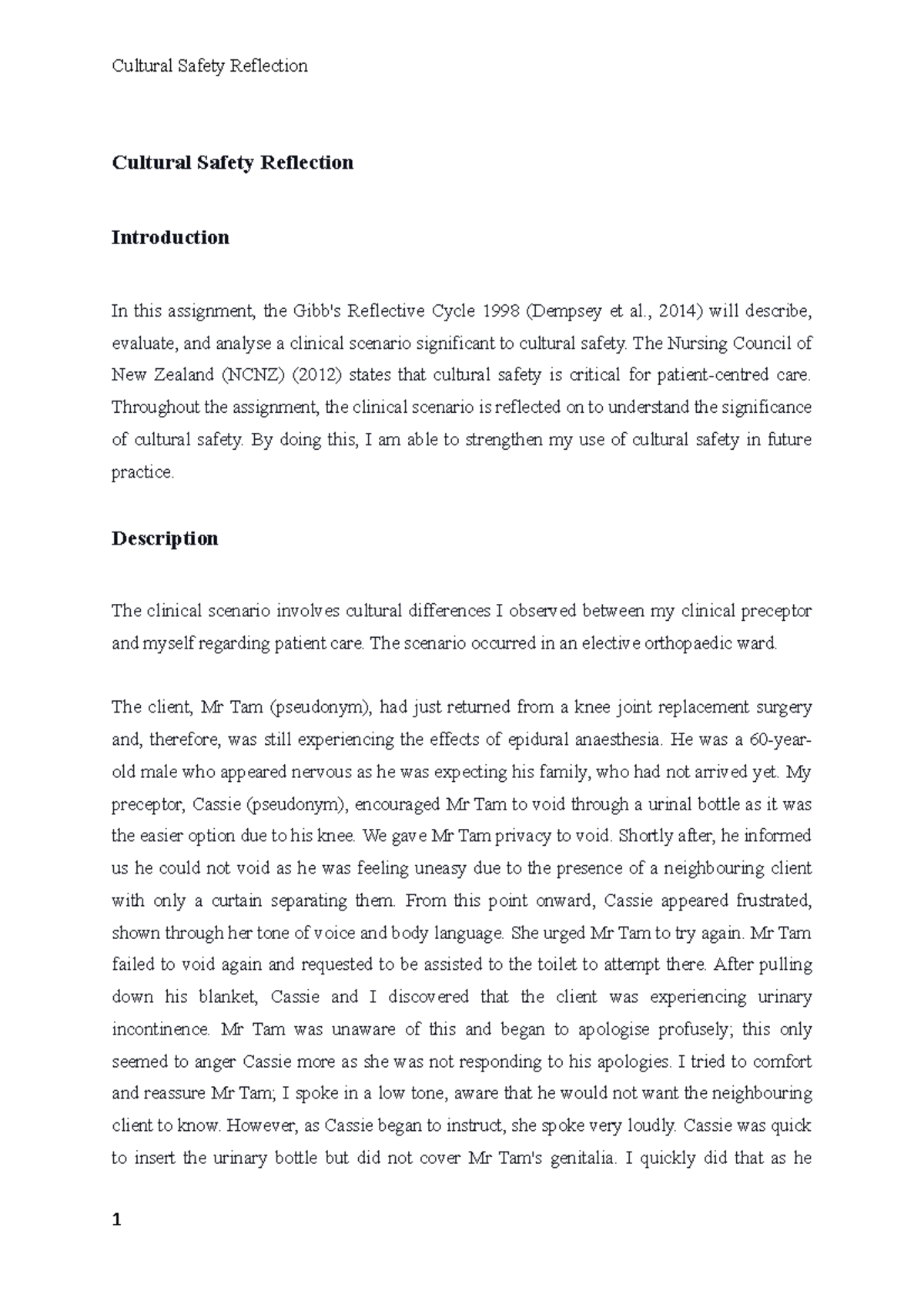 Cultural Safety Reflection

Cultural Safety Reflection

Introduction

In this assignment, the Gibb's Reflective Cycle 1998 (Dempsey et al., 2014) will describe, evaluate, and analyse a clinical scenario significant to cultural safety. The Nursing Council of New Zealand (NCNZ) (2012) states that cultural safety is critical for patient-centred care. Throughout the assignment, the clinical scenario is reflected on to understand the significance of cultural safety. By doing this, I am able to strengthen my use of cultural safety in future practice.

Description

The clinical scenario involves cultural differences I observed between my clinical preceptor and myself regarding patient care. The scenario occurred in an elective orthopaedic ward.

The client, Mr Tam (pseudonym), had just returned from a knee joint replacement surgery and, therefore, was still experiencing the effects of epidural anaesthesia. He was a 60-year-old male who appeared nervous as he was expecting his family, who had not arrived yet. My preceptor, Cassie (pseudonym), encouraged Mr Tam to void through a urinal bottle as it was the easier option due to his knee. We gave Mr Tam privacy to void. Shortly after, he informed us he could not void as he was feeling uneasy due to the presence of a neighbouring client with only a curtain separating them. From this point onward, Cassie appeared frustrated, shown through her tone of voice and body language. She urged Mr Tam to try again. Mr Tam failed to void again and requested to be assisted to the toilet to attempt there. After pulling down his blanket, Cassie and I discovered that the client was experiencing urinary incontinence. Mr Tam was unaware of this and began to apologise profusely; this only seemed to anger Cassie more as she was not responding to his apologies. I tried to comfort and reassure Mr Tam; I spoke in a low tone, aware that he would not want the neighbouring client to know. However, as Cassie began to instruct, she spoke very loudly. Cassie was quick to insert the urinary bottle but did not cover Mr Tam's genitalia. I quickly did that as he

1